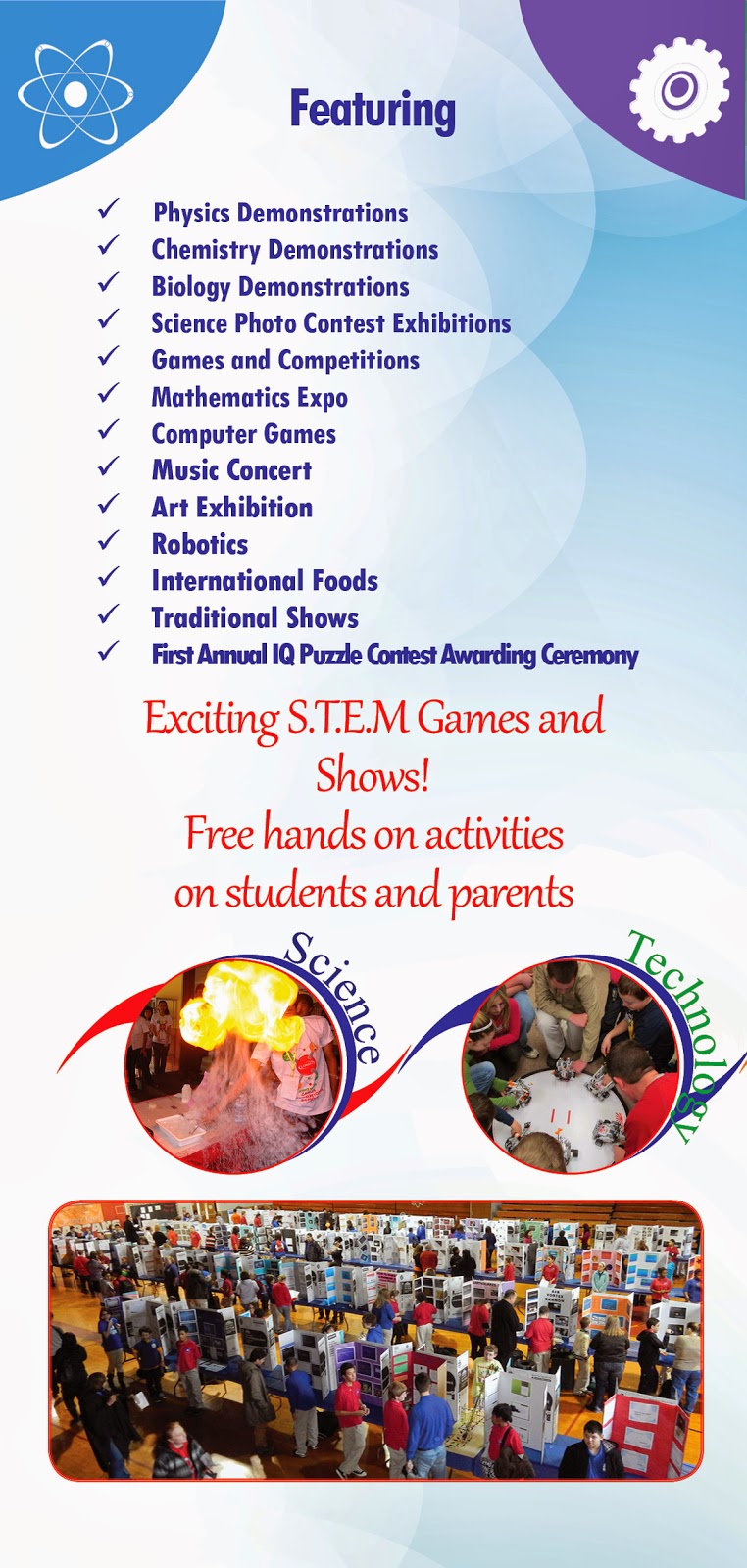 Featuring

✓ Physics Demonstrations
✓ Chemistry Demonstrations
✓ Biology Demonstrations
✓ Science Photo Contest Exhibitions
✓ Games and Competitions
✓ Mathematics Expo
✓ Computer Games
✓ Music Concert
✓ Art Exhibition
✓ Robotics
✓ International Foods
✓ Traditional Shows
✓ First Annual IQ Puzzle Contest Awarding Ceremony

Exciting S.T.E.M Games and Shows!
Free hands on activities on students and parents

Science

Technology